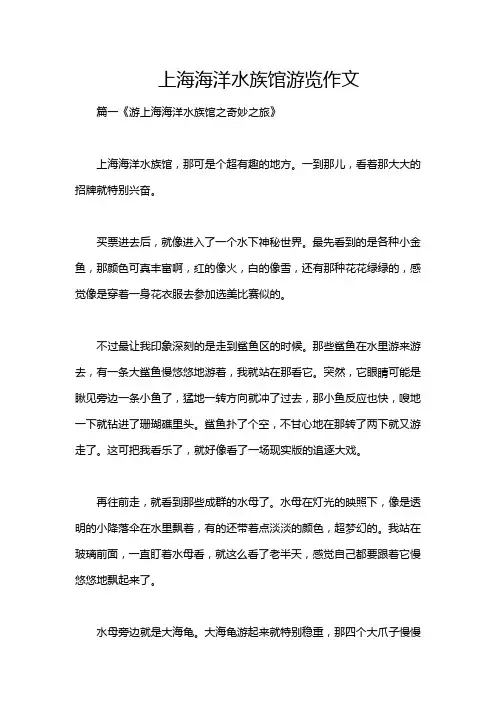 上海海洋水族馆游览作文

篇一《游上海海洋水族馆之奇妙之旅》

上海海洋水族馆，那可是个超有趣的地方。一到那儿，看着那大大的招牌就特别兴奋。

买票进去后，就像进入了一个水下神秘世界。最先看到的是各种小金鱼，那颜色可真丰富啊，红的像火，白的像雪，还有那种花花绿绿的，感觉像是穿着一身花衣服去参加选美比赛似的。

不过最让我印象深刻的是走到鲨鱼区的时候。那些鲨鱼在水里游来游去，有一条大鲨鱼慢悠悠地游着，我就站在那看它。突然，它眼睛可能是瞅见旁边一条小鱼了，猛地一转方向就冲了过去，那小鱼反应也快，嗖地一下就钻进了珊瑚礁里头。鲨鱼扑了个空，不甘心地在那转了两下就又游走了。这可把我看乐了，就好像看了一场现实版的追逐大戏。

再往前走，就看到那些成群的水母了。水母在灯光的映照下，像是透明的小降落伞在水里飘着，有的还带着点淡淡的颜色，超梦幻的。我站在玻璃前面，一直盯着水母看，就这么看了老半天，感觉自己都要跟着它慢悠悠地飘起来了。

水母旁边就是大海龟。大海龟游起来就特别稳重，那四个大爪子慢慢